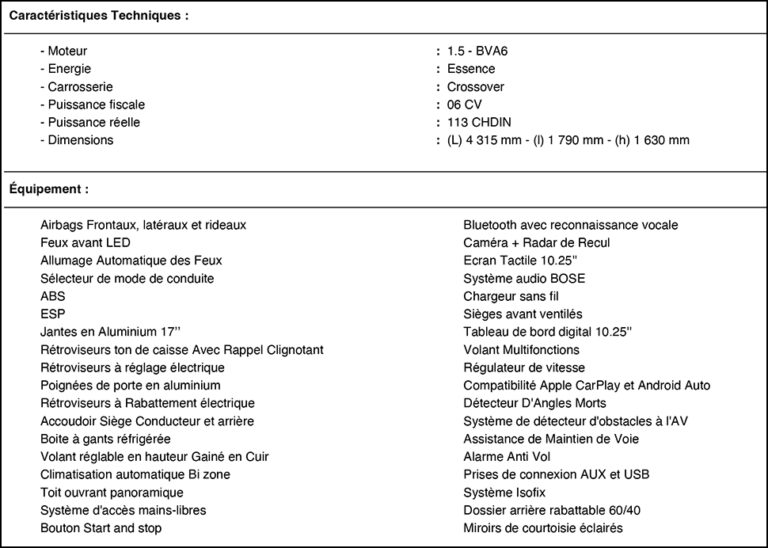 Caractéristiques Techniques :

- Moteur : 1.5 - BVA6
- Energie : Essence
- Carrosserie : Crossover
- Puissance fiscale : 06 CV
- Puissance réelle : 113 CHDIN
- Dimensions : (L) 4 315 mm - (l) 1 790 mm - (h) 1 630 mm

Équipement :

Airbags Frontaux, latéraux et rideaux
Feux avant LED
Allumage Automatique des Feux
Sélecteur de mode de conduite
ABS
ESP
Jantes en Aluminium 17''
Rétroviseurs ton de caisse Avec Rappel Clignotant
Rétroviseurs à réglage électrique
Poignées de porte en aluminium
Rétroviseurs à Rabattement électrique
Accoudoir Siège Conducteur et arrière
Boite à gants réfrigérée
Volant réglable en hauteur Gainé en Cuir
Climatisation automatique Bi zone
Toit ouvrant panoramique
Système d'accès mains-libres
Bouton Start and stop

Bluetooth avec reconnaissance vocale
Caméra + Radar de Recul
Ecran Tactile 10.25''
Système audio BOSE
Chargeur sans fil
Sièges avant ventilés
Tableau de bord digital 10.25''
Volant Multifonctions
Régulateur de vitesse
Compatibilité Apple CarPlay et Android Auto
Détecteur D'Angles Morts
Système de détecteur d'obstacles à l'AV
Assistance de Maintien de Voie
Alarme Anti Vol
Prises de connexion AUX et USB
Système Isofix
Dossier arrière rabattable 60/40
Miroirs de courtoisie éclairés